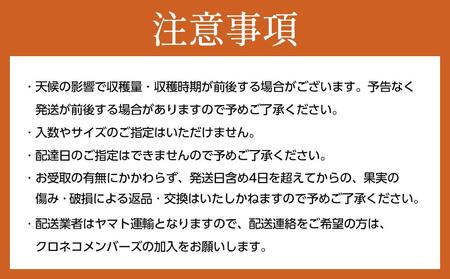 注意事項

・天候の影響で収穫量・収穫時期が前後する場合がございます。予告なく発送が前後する場合がありますので予めご了承ください。

・入数やサイズのご指定はいただけません。

・配達日のご指定はできませんので予めご了承ください。

・お受取の有無にかかわらず、発送日含め4日を超えてからの、果実の傷み・破損による返品・交換はいたしかねますので予めご了承ください。

・配送業者はヤマト運輸となりますので、配送連絡をご希望の方は、クロネコメンバーズの加入をお願いします。